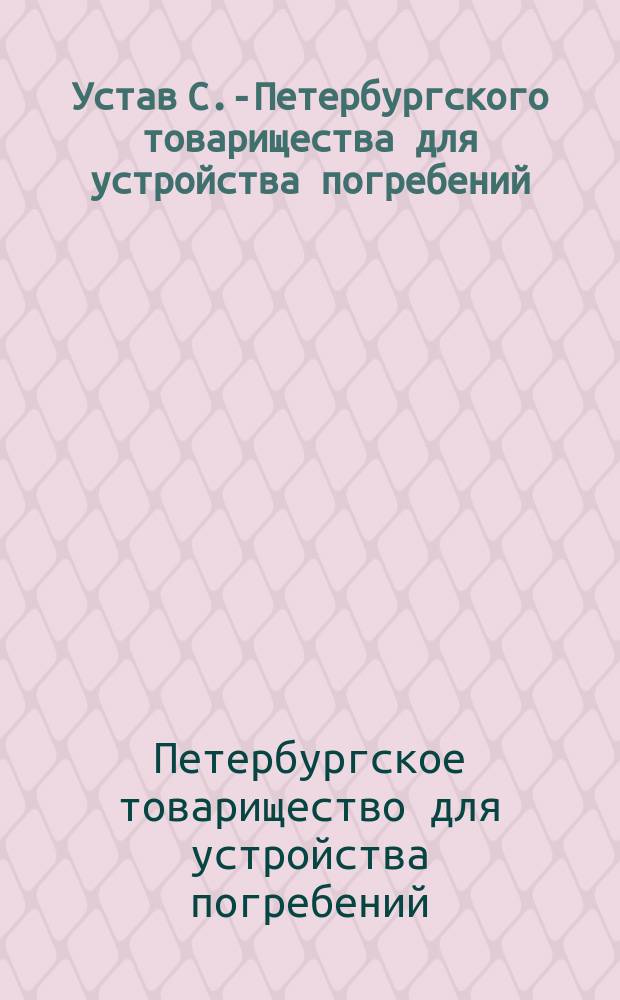 Устав С.-Петербургского товарищества для устройства погребений

Петербургское товарищество для устройства погребений